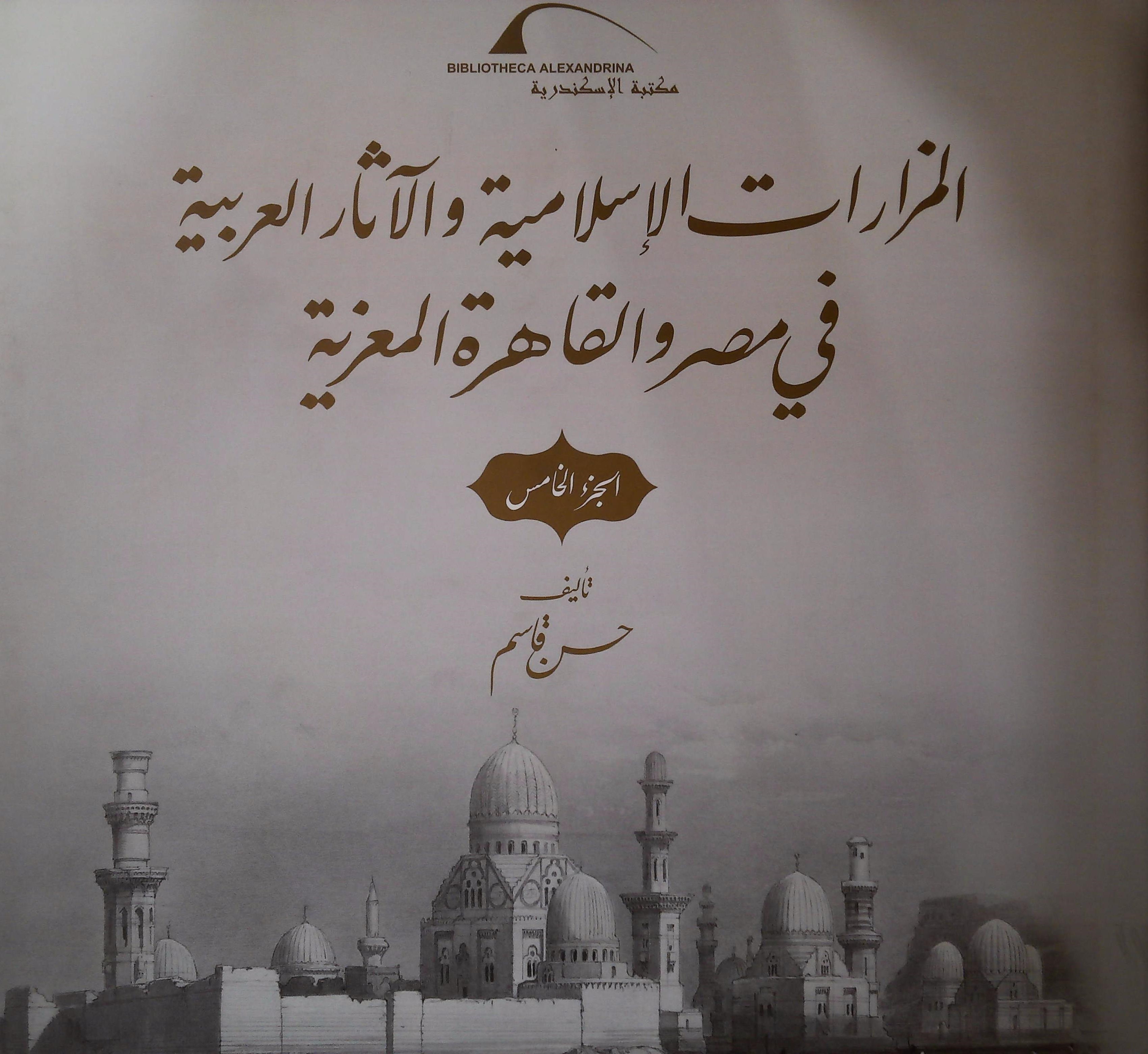 BIBLIOTHECA ALEXANDRINA
مكتبة الإسكندرية

المزارات الإسلامية والآثار العربية
في مصر والقاهرة المعزية

الجزء الخامس

تأليف
حسن قاسم